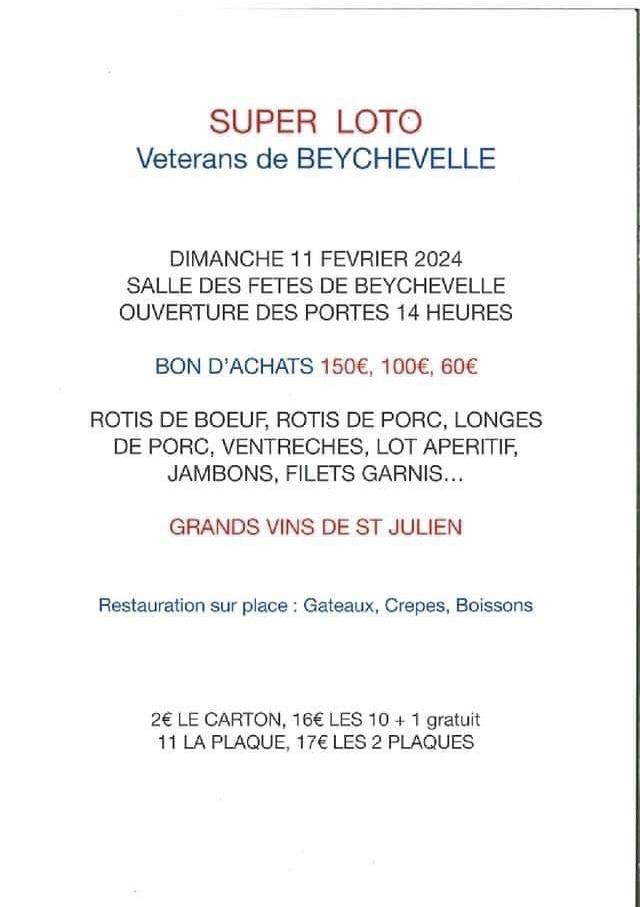 SUPER LOTO
Veterans de BEYCHEVELLE

DIMANCHE 11 FEVRIER 2024
SALLE DES FETES DE BEYCHEVELLE
OUVERTURE DES PORTES 14 HEURES

BON D'ACHATS 150€, 100€, 60€

ROTIS DE BOEUF, ROTIS DE PORC, LONGES DE PORC, VENTRECHES, LOT APERITIF, JAMBONS, FILETS GARNIS...

GRANDS VINS DE ST JULIEN

Restauration sur place : Gateaux, Crepes, Boissons

2€ LE CARTON, 16€ LES 10 + 1 gratuit
11 LA PLAQUE, 17€ LES 2 PLAQUES